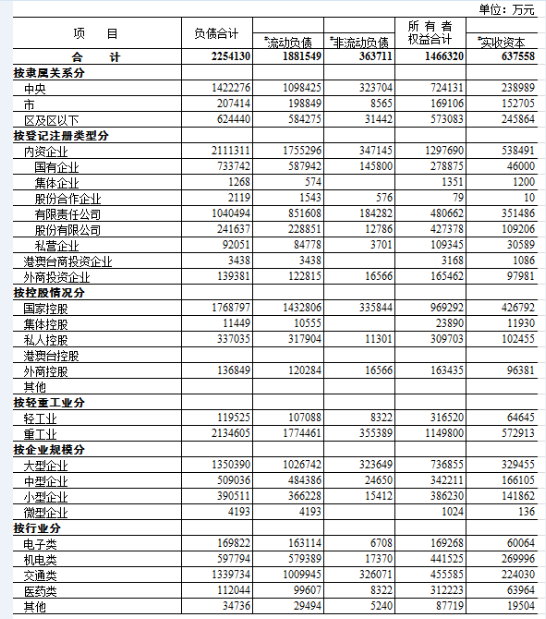 单位：万元

| 项　　目 | 负债合计 | #流动负债 | #非流动负债 | 所有者权益合计 | #实收资本 |
|---|---|---|---|---|---|
| 合　　计 | 2254130 | 1881549 | 363711 | 1466320 | 637558 |
| 按隶属关系分 | | | | | |
| 中央 | 1422276 | 1098425 | 323704 | 724131 | 238989 |
| 市 | 207414 | 198849 | 8565 | 169106 | 152705 |
| 区及区以下 | 624440 | 584275 | 31442 | 573083 | 245864 |
| 按登记注册类型分 | | | | | |
| 内资企业 | 2111311 | 1755296 | 347145 | 1297690 | 538491 |
| 国有企业 | 733742 | 587942 | 145800 | 278875 | 46000 |
| 集体企业 | 1268 | 574 | | 1351 | 1200 |
| 股份合作企业 | 2119 | 1543 | 576 | 79 | 10 |
| 有限责任公司 | 1040494 | 851608 | 184282 | 480662 | 351486 |
| 股份有限公司 | 241637 | 228851 | 12786 | 427378 | 109206 |
| 私营企业 | 92051 | 84778 | 3701 | 109345 | 30589 |
| 港澳台商投资企业 | 3438 | 3438 | | 3168 | 1086 |
| 外商投资企业 | 139381 | 122815 | 16566 | 165462 | 97981 |
| 按控股情况分 | | | | | |
| 国家控股 | 1768797 | 1432806 | 335844 | 969292 | 426792 |
| 集体控股 | 11449 | 10555 | | 23890 | 11930 |
| 私人控股 | 337035 | 317904 | 11301 | 309703 | 102455 |
| 港澳台控股 | | | | | |
| 外商控股 | 136849 | 120284 | 16566 | 163435 | 96381 |
| 其他 | | | | | |
| 按轻重工业分 | | | | | |
| 轻工业 | 119525 | 107088 | 8322 | 316520 | 64645 |
| 重工业 | 2134605 | 1774461 | 355389 | 1149800 | 572913 |
| 按企业规模分 | | | | | |
| 大型企业 | 1350390 | 1026742 | 323649 | 736855 | 329455 |
| 中型企业 | 509036 | 484386 | 24650 | 342211 | 166105 |
| 小型企业 | 390511 | 366228 | 15412 | 386230 | 141862 |
| 微型企业 | 4193 | 4193 | | 1024 | 136 |
| 按行业分 | | | | | |
| 电子类 | 169822 | 163114 | 6708 | 169268 | 60064 |
| 机电类 | 597794 | 579389 | 17370 | 441525 | 269996 |
| 交通类 | 1339734 | 1009945 | 326071 | 455585 | 224030 |
| 医药类 | 112044 | 99607 | 8322 | 312223 | 63964 |
| 其他 | 34736 | 29494 | 5240 | 87719 | 19504 |